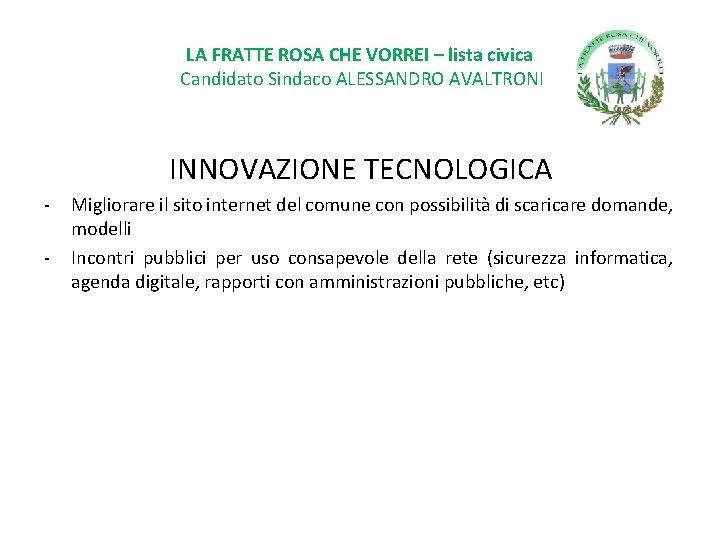 LA FRATTE ROSA CHE VORREI – lista civica
Candidato Sindaco ALESSANDRO AVALTRONI

LA FRATTE ROSA CHE VORREI

INNOVAZIONE TECNOLOGICA

- Migliorare il sito internet del comune con possibilità di scaricare domande, modelli
- Incontri pubblici per uso consapevole della rete (sicurezza informatica, agenda digitale, rapporti con amministrazioni pubbliche, etc)